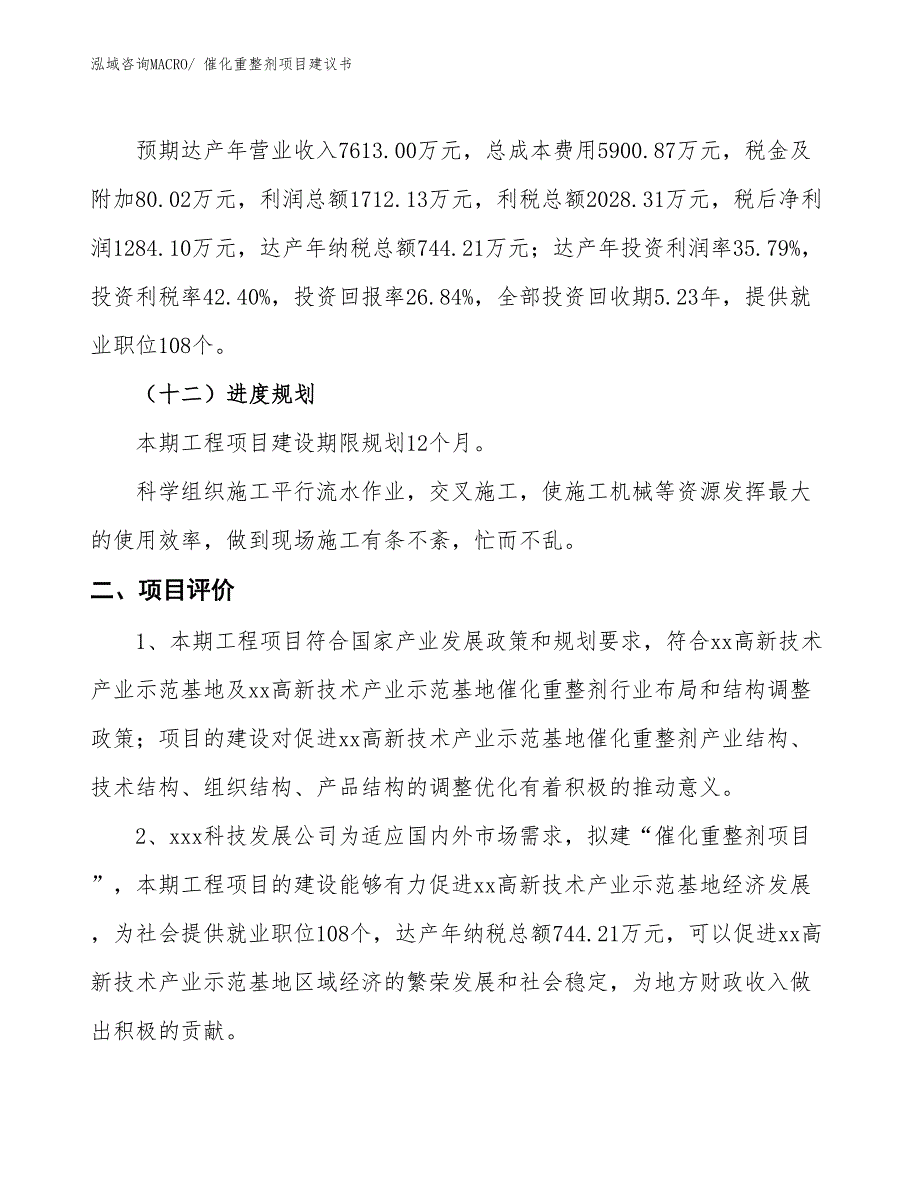 泓域咨询MACRO/ 催化重整剂项目建议书

预期达产年营业收入7613.00万元，总成本费用5900.87万元，税金及附加80.02万元，利润总额1712.13万元，利税总额2028.31万元，税后净利润1284.10万元，达产年纳税总额744.21万元；达产年投资利润率35.79%，投资利税率42.40%，投资回报率26.84%，全部投资回收期5.23年，提供就业职位108个。

（十二）进度规划

本期工程项目建设期限规划12个月。

科学组织施工平行流水作业，交叉施工，使施工机械等资源发挥最大的使用效率，做到现场施工有条不紊，忙而不乱。

二、项目评价

1、本期工程项目符合国家产业发展政策和规划要求，符合xx高新技术产业示范基地及xx高新技术产业示范基地催化重整剂行业布局和结构调整政策；项目的建设对促进xx高新技术产业示范基地催化重整剂产业结构、技术结构、组织结构、产品结构的调整优化有着积极的推动意义。

2、xxx科技发展公司为适应国内外市场需求，拟建“催化重整剂项目”，本期工程项目的建设能够有力促进xx高新技术产业示范基地经济发展，为社会提供就业职位108个，达产年纳税总额744.21万元，可以促进xx高新技术产业示范基地区域经济的繁荣发展和社会稳定，为地方财政收入做出积极的贡献。